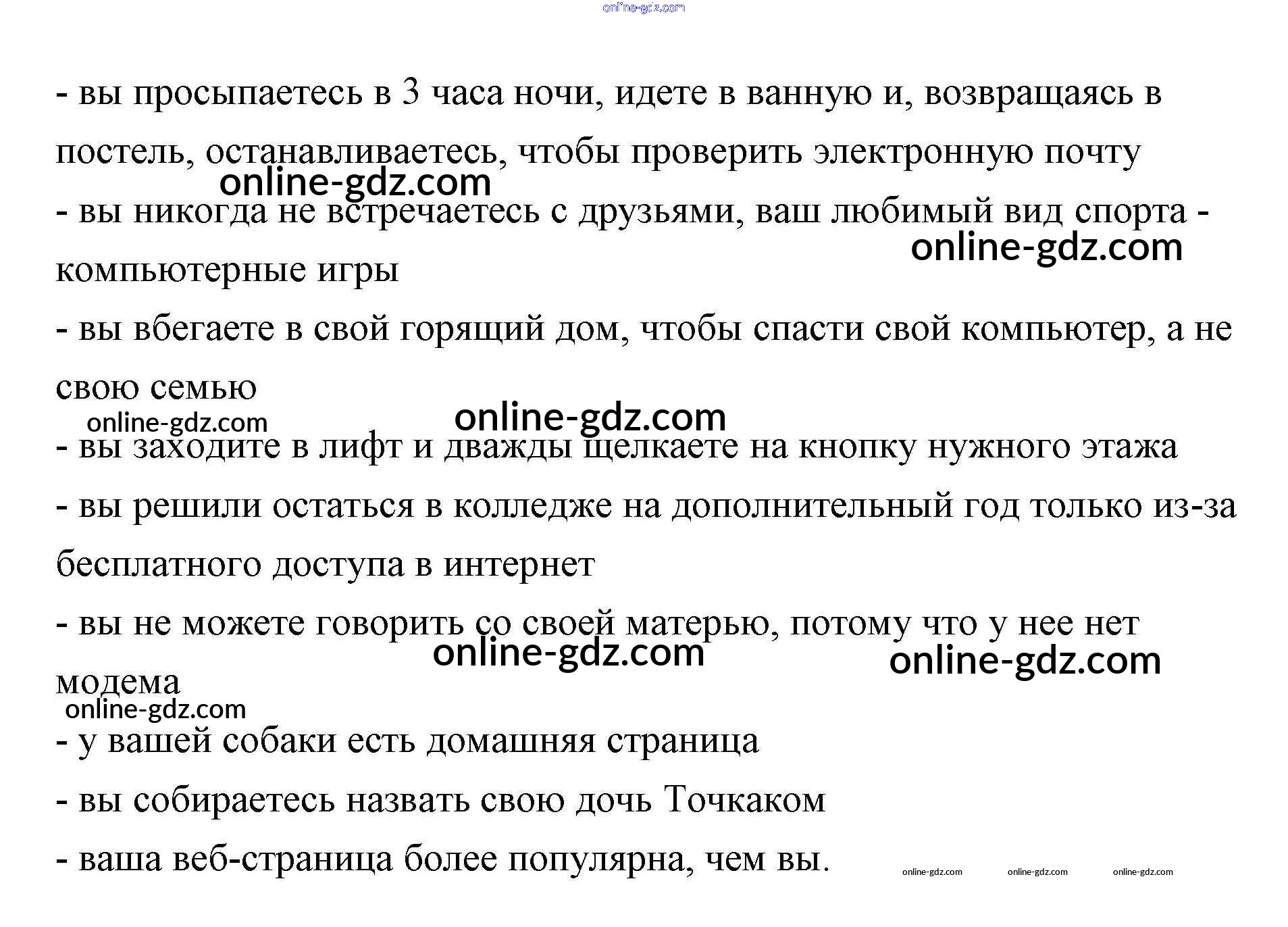 online-gdz.com

- вы просыпаетесь в 3 часа ночи, идете в ванную и, возвращаясь в постель, останавливаетесь, чтобы проверить электронную почту

online-gdz.com

- вы никогда не встречаетесь с друзьями, ваш любимый вид спорта - компьютерные игры

online-gdz.com

- вы вбегаете в свой горящий дом, чтобы спасти свой компьютер, а не свою семью

online-gdz.com

online-gdz.com

- вы заходите в лифт и дважды щелкаете на кнопку нужного этажа

- вы решили остаться в колледже на дополнительный год только из-за бесплатного доступа в интернет

- вы не можете говорить со своей матерью, потому что у нее нет модема

online-gdz.com

online-gdz.com

online-gdz.com

- у вашей собаки есть домашняя страница

- вы собираетесь назвать свою дочь Точкаком

- ваша веб-страница более популярна, чем вы.

online-gdz.com online-gdz.com online-gdz.com